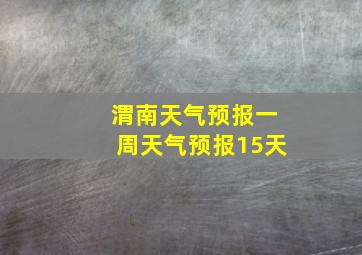 渭南天气预报一周天气预报15天